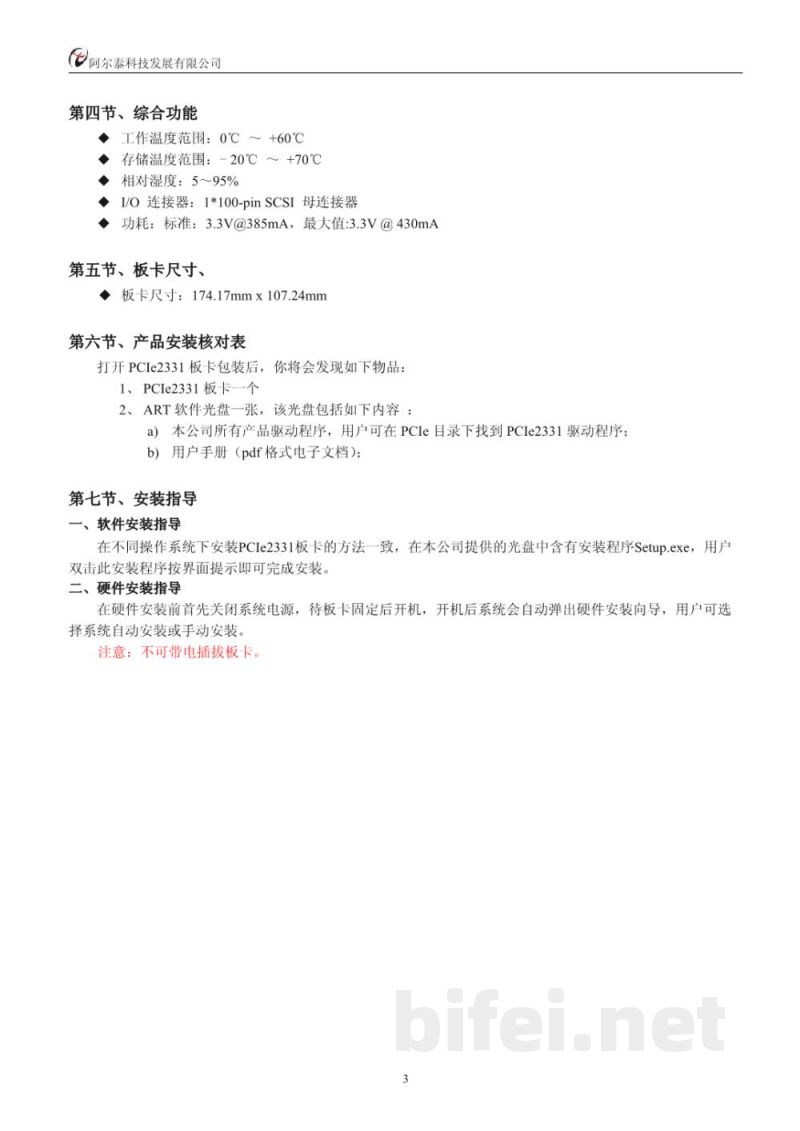 阿尔泰科技发展有限公司

第四节、综合功能

◆ 工作温度范围：0℃ ～ +60℃
◆ 存储温度范围：－20℃ ～ +70℃
◆ 相对湿度：5～95%
◆ I/O 连接器：1*100-pin SCSI 母连接器
◆ 功耗：标准：3.3V@385mA，最大值:3.3V @ 430mA

第五节、板卡尺寸、

◆ 板卡尺寸：174.17mm x 107.24mm

第六节、产品安装核对表

打开PCIe2331板卡包装后，你将会发现如下物品：

1、PCIe2331板卡一个
2、ART软件光盘一张，该光盘包括如下内容：
a) 本公司所有产品驱动程序，用户可在PCIe目录下找到PCIe2331驱动程序；
b) 用户手册（pdf格式电子文档）；

第七节、安装指导

一、软件安装指导

在不同操作系统下安装PCIe2331板卡的方法一致，在本公司提供的光盘中含有安装程序Setup.exe，用户双击此安装程序按界面提示即可完成安装。

二、硬件安装指导

在硬件安装前首先关闭系统电源，待板卡固定后开机，开机后系统会自动弹出硬件安装向导，用户可选择系统自动安装或手动安装。

注意：不可带电插拔板卡。

3

bifei.net